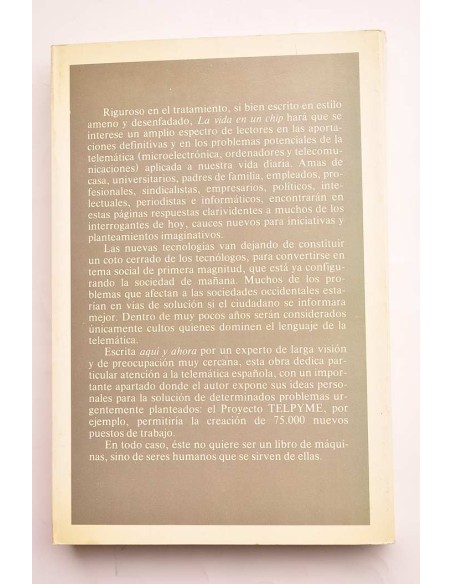 Riguroso en el tratamiento, si bien escrito en estilo ameno y desenfadado, La vida en un chip hará que se interese un amplio espectro de lectores en las aportaciones definitivas y en los problemas potenciales de la telemática (microelectrónica, ordenadores y telecomunicaciones) aplicada a nuestra vida diaria. Amas de casa, universitarios, padres de familia, empleados, profesionales, sindicalistas, empresarios, políticos, intelectuales, periodistas e informáticos, encontrarán en estas páginas respuestas clarividentes a muchos de los interrogantes de hoy, cauces nuevos para iniciativas y planteamientos imaginativos.

Las nuevas tecnologías van dejando de constituir un coto cerrado de los tecnólogos, para convertirse en tema social de primera magnitud, que está ya configurando la sociedad de mañana. Muchos de los problemas que afectan a las sociedades occidentales estarían en vías de solución si el ciudadano se informara mejor. Dentro de muy pocos años serán considerados únicamente cultos quienes dominen el lenguaje de la telemática.

Escrita aquí y ahora por un experto de larga visión y de preocupación muy cercana, esta obra dedica particular atención a la telemática española, con un importante apartado donde el autor expone sus ideas personales para la solución de determinados problemas urgentemente planteados: el Proyecto TELPYME, por ejemplo, permitiría la creación de 75.000 nuevos puestos de trabajo.

En todo caso, éste no quiere ser un libro de máquinas, sino de seres humanos que se sirven de ellas.